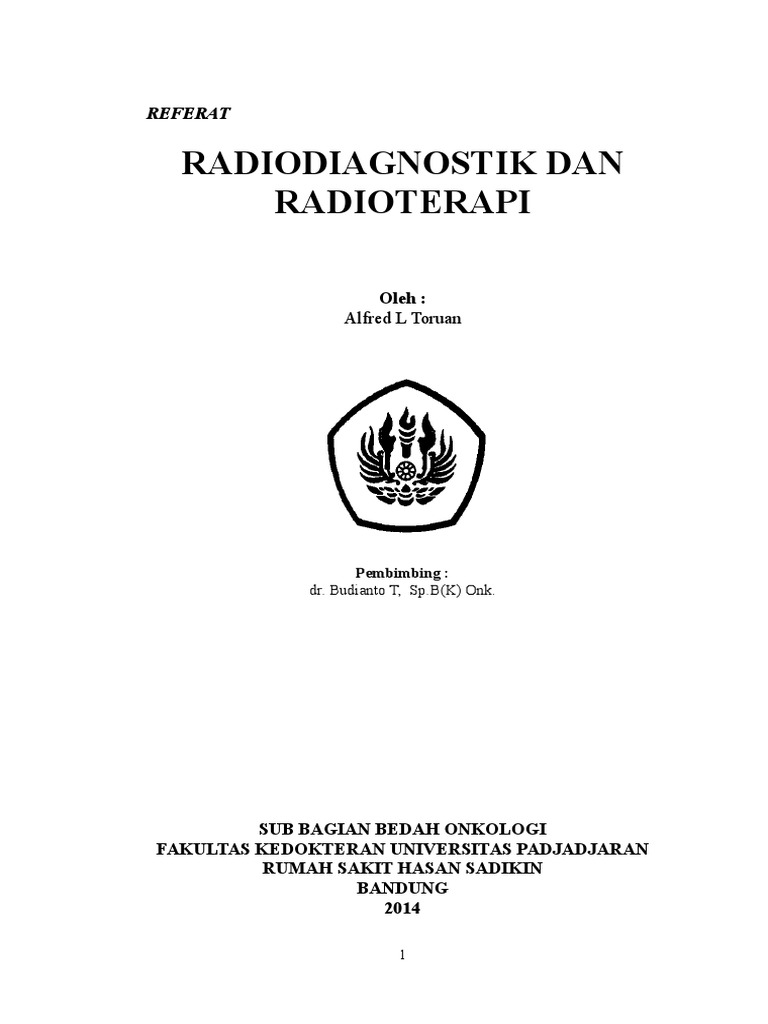 REFERAT

RADIODIAGNOSTIK DAN RADIOTERAPI

Oleh :
Alfred L Toruan

Pembimbing :
dr. Budianto T, Sp.B(K) Onk.

SUB BAGIAN BEDAH ONKOLOGI
FAKULTAS KEDOKTERAN UNIVERSITAS PADJADJARAN
RUMAH SAKIT HASAN SADIKIN
BANDUNG
2014

1